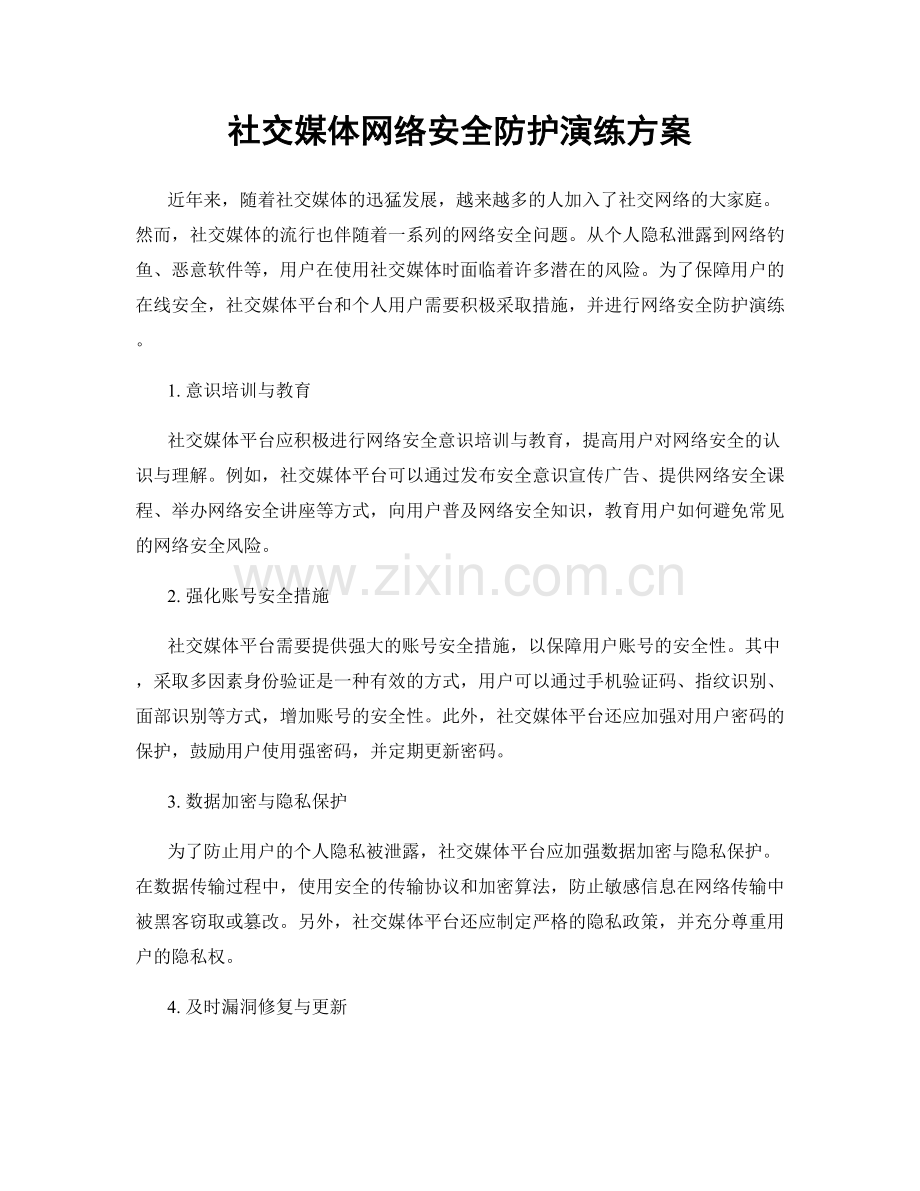 社交媒体网络安全防护演练方案

近年来，随着社交媒体的迅猛发展，越来越多的人加入了社交网络的大家庭。然而，社交媒体的流行也伴随着一系列的网络安全问题。从个人隐私泄露到网络钓鱼、恶意软件等，用户在使用社交媒体时面临着许多潜在的风险。为了保障用户的在线安全，社交媒体平台和个人用户需要积极采取措施，并进行网络安全防护演练。

1. 意识培训与教育

社交媒体平台应积极进行网络安全意识培训与教育，提高用户对网络安全的认识与理解。例如，社交媒体平台可以通过发布安全意识宣传广告、提供网络安全课程、举办网络安全讲座等方式，向用户普及网络安全知识，教育用户如何避免常见的网络安全风险。

www.zixin.com.cn

2. 强化账号安全措施

社交媒体平台需要提供强大的账号安全措施，以保障用户账号的安全性。其中，采取多因素身份验证是一种有效的方式，用户可以通过手机验证码、指纹识别、面部识别等方式，增加账号的安全性。此外，社交媒体平台还应加强对用户密码的保护，鼓励用户使用强密码，并定期更新密码。

3. 数据加密与隐私保护

为了防止用户的个人隐私被泄露，社交媒体平台应加强数据加密与隐私保护。在数据传输过程中，使用安全的传输协议和加密算法，防止敏感信息在网络传输中被黑客窃取或篡改。另外，社交媒体平台还应制定严格的隐私政策，并充分尊重用户的隐私权。

4. 及时漏洞修复与更新